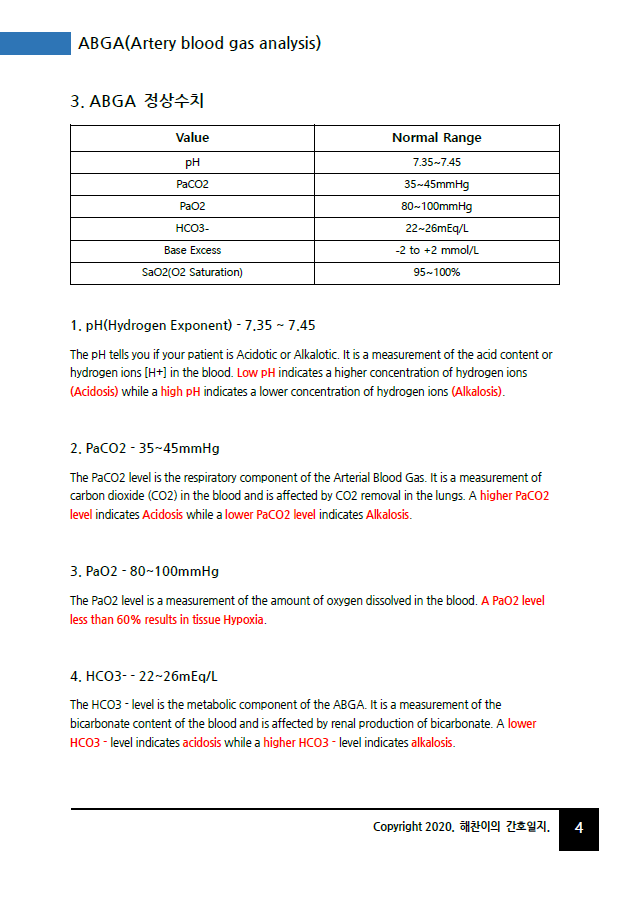 ABGA(Artery blood gas analysis)

3. ABGA 정상수치

| Value | Normal Range |
|---|---|
| pH | 7.35~7.45 |
| PaCO2 | 35~45mmHg |
| PaO2 | 80~100mmHg |
| HCO3- | 22~26mEq/L |
| Base Excess | -2 to +2 mmol/L |
| SaO2(O2 Saturation) | 95~100% |

1. pH(Hydrogen Exponent) - 7.35 ~ 7.45

The pH tells you if your patient is Acidotic or Alkalotic. It is a measurement of the acid content or hydrogen ions [H+] in the blood. Low pH indicates a higher concentration of hydrogen ions (Acidosis) while a high pH indicates a lower concentration of hydrogen ions (Alkalosis).

2. PaCO2 - 35~45mmHg

The PaCO2 level is the respiratory component of the Arterial Blood Gas. It is a measurement of carbon dioxide (CO2) in the blood and is affected by CO2 removal in the lungs. A higher PaCO2 level indicates Acidosis while a lower PaCO2 level indicates Alkalosis.

3. PaO2 - 80~100mmHg

The PaO2 level is a measurement of the amount of oxygen dissolved in the blood. A PaO2 level less than 60% results in tissue Hypoxia.

4. HCO3- - 22~26mEq/L

The HCO3 - level is the metabolic component of the ABGA. It is a measurement of the bicarbonate content of the blood and is affected by renal production of bicarbonate. A lower HCO3 - level indicates acidosis while a higher HCO3 - level indicates alkalosis.

Copyright 2020. 해찬이의 간호일지.

4